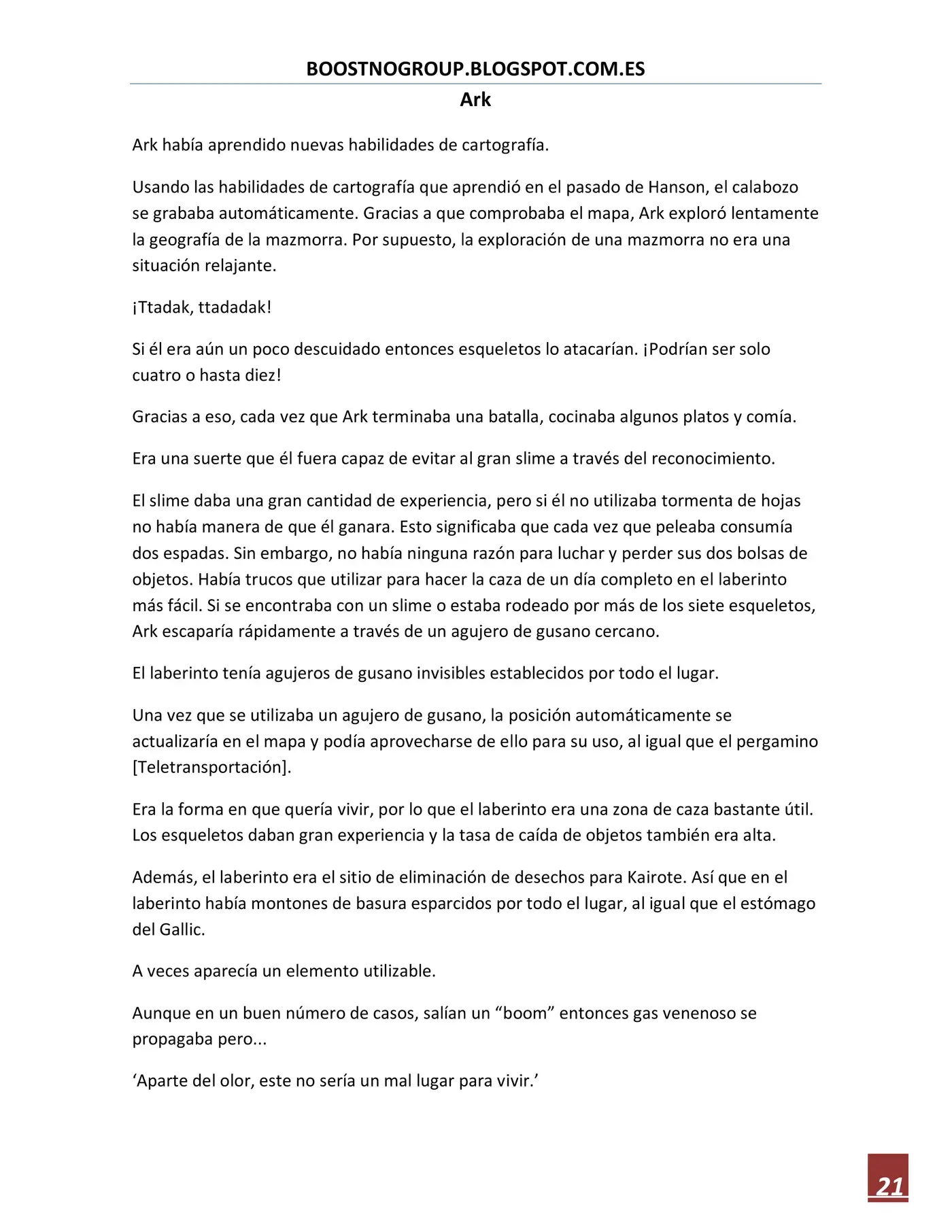 BOOSTNOGROUP.BLOGSPOT.COM.ES

Ark

Ark había aprendido nuevas habilidades de cartografía.

Usando las habilidades de cartografía que aprendió en el pasado de Hanson, el calabozo se grababa automáticamente. Gracias a que comprobaba el mapa, Ark exploró lentamente la geografía de la mazmorra. Por supuesto, la exploración de una mazmorra no era una situación relajante.

¡Ttadak, ttadadak!

Si él era aún un poco descuidado entonces esqueletos lo atacarían. ¡Podrían ser solo cuatro o hasta diez!

Gracias a eso, cada vez que Ark terminaba una batalla, cocinaba algunos platos y comía.

Era una suerte que él fuera capaz de evitar al gran slime a través del reconocimiento.

El slime daba una gran cantidad de experiencia, pero si él no utilizaba tormenta de hojas no había manera de que él ganara. Esto significaba que cada vez que peleaba consumía dos espadas. Sin embargo, no había ninguna razón para luchar y perder sus dos bolsas de objetos. Había trucos que utilizar para hacer la caza de un día completo en el laberinto más fácil. Si se encontraba con un slime o estaba rodeado por más de los siete esqueletos, Ark escaparía rápidamente a través de un agujero de gusano cercano.

El laberinto tenía agujeros de gusano invisibles establecidos por todo el lugar.

Una vez que se utilizaba un agujero de gusano, la posición automáticamente se actualizaría en el mapa y podía aprovecharse de ello para su uso, al igual que el pergamino [Teletransportación].

Era la forma en que quería vivir, por lo que el laberinto era una zona de caza bastante útil. Los esqueletos daban gran experiencia y la tasa de caída de objetos también era alta.

Además, el laberinto era el sitio de eliminación de desechos para Kairote. Así que en el laberinto había montones de basura esparcidos por todo el lugar, al igual que el estómago del Gallic.

A veces aparecía un elemento utilizable.

Aunque en un buen número de casos, salían un "boom" entonces gas venenoso se propagaba pero...

'Aparte del olor, este no sería un mal lugar para vivir.'

21